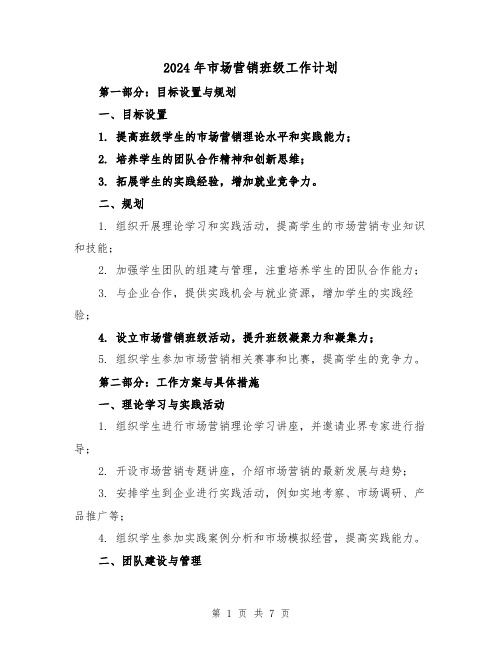 2024年市场营销班级工作计划

第一部分：目标设置与规划

一、目标设置

1. 提高班级学生的市场营销理论水平和实践能力；

2. 培养学生的团队合作精神和创新思维；

3. 拓展学生的实践经验，增加就业竞争力。

二、规划

1. 组织开展理论学习和实践活动，提高学生的市场营销专业知识和技能；

2. 加强学生团队的组建与管理，注重培养学生的团队合作能力；

3. 与企业合作，提供实践机会与就业资源，增加学生的实践经验；

4. 设立市场营销班级活动，提升班级凝聚力和凝集力；

5. 组织学生参加市场营销相关赛事和比赛，提高学生的竞争力。

第二部分：工作方案与具体措施

一、理论学习与实践活动

1. 组织学生进行市场营销理论学习讲座，并邀请业界专家进行指导；

2. 开设市场营销专题讲座，介绍市场营销的最新发展与趋势；

3. 安排学生到企业进行实践活动，例如实地考察、市场调研、产品推广等；

4. 组织学生参加实践案例分析和市场模拟经营，提高实践能力。

二、团队建设与管理

第 1 页 共 7 页